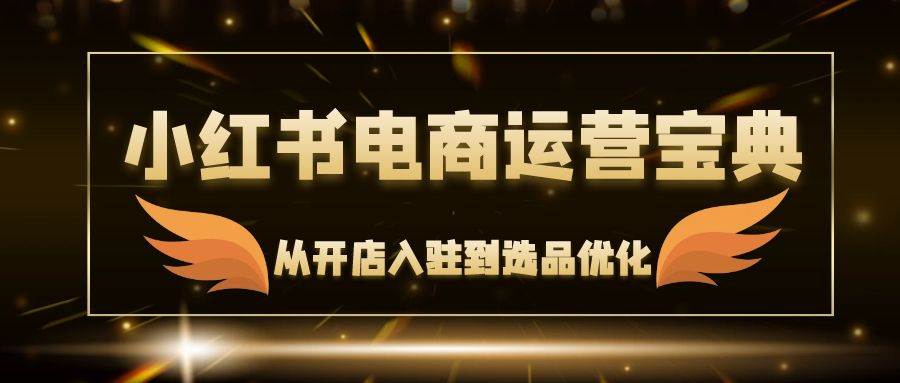 小红书电商运营宝典

从开店入驻到选品优化